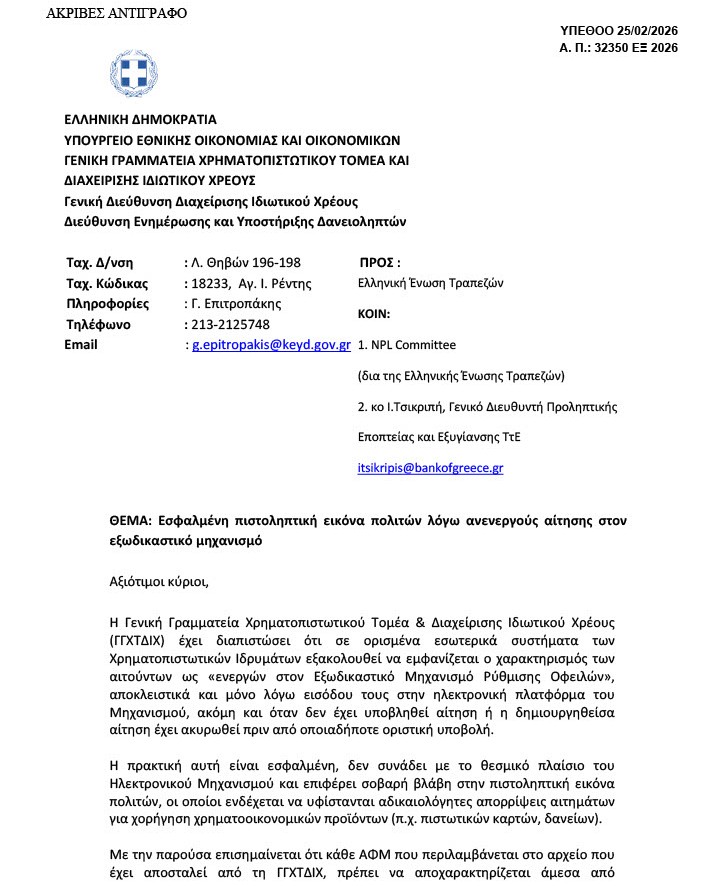 ΑΚΡΙΒΕΣ ΑΝΤΙΓΡΑΦΟ

ΥΠΕΘΟΟ 25/02/2026
Α. Π.: 32350 ΕΞ 2026

ΕΛΛΗΝΙΚΗ ΔΗΜΟΚΡΑΤΙΑ
ΥΠΟΥΡΓΕΙΟ ΕΘΝΙΚΗΣ ΟΙΚΟΝΟΜΙΑΣ ΚΑΙ ΟΙΚΟΝΟΜΙΚΩΝ
ΓΕΝΙΚΗ ΓΡΑΜΜΑΤΕΙΑ ΧΡΗΜΑΤΟΠΙΣΤΩΤΙΚΟΥ ΤΟΜΕΑ ΚΑΙ ΔΙΑΧΕΙΡΙΣΗΣ ΙΔΙΩΤΙΚΟΥ ΧΡΕΟΥΣ
Γενική Διεύθυνση Διαχείρισης Ιδιωτικού Χρέους
Διεύθυνση Ενημέρωσης και Υποστήριξης Δανειοληπτών

Ταχ. Δ/νση : Λ. Θηβών 196-198
Ταχ. Κώδικας : 18233, Αγ. Ι. Ρέντης
Πληροφορίες : Γ. Επιτροπάκης
Τηλέφωνο : 213-2125748
Email : g.epitropakis@keyd.gov.gr

ΠΡΟΣ :
Ελληνική Ένωση Τραπεζών
ΚΟΙΝ:
1. NPL Committee
(δια της Ελληνικής Ένωσης Τραπεζών)
2. κο Ι.Τσικριπή, Γενικό Διευθυντή Προληπτικής Εποπτείας και Εξυγίανσης ΤτΕ
itsikripis@bankofgreece.gr

ΘΕΜΑ: Εσφαλμένη πιστοληπτική εικόνα πολιτών λόγω ανενεργούς αίτησης στον εξωδικαστικό μηχανισμό

Αξιότιμοι κύριοι,

Η Γενική Γραμματεία Χρηματοπιστωτικού Τομέα & Διαχείρισης Ιδιωτικού Χρέους (ΓΓΧΤΔΙΧ) έχει διαπιστώσει ότι σε ορισμένα εσωτερικά συστήματα των Χρηματοπιστωτικών Ιδρυμάτων εξακολουθεί να εμφανίζεται ο χαρακτηρισμός των αιτούντων ως «ενεργών στον Εξωδικαστικό Μηχανισμό Ρύθμισης Οφειλών», αποκλειστικά και μόνο λόγω εισόδου τους στην ηλεκτρονική πλατφόρμα του Μηχανισμού, ακόμη και όταν δεν έχει υποβληθεί αίτηση ή η δημιουργηθείσα αίτηση έχει ακυρωθεί πριν από οποιαδήποτε οριστική υποβολή.

Η πρακτική αυτή είναι εσφαλμένη, δεν συνάδει με το θεσμικό πλαίσιο του Ηλεκτρονικού Μηχανισμού και επιφέρει σοβαρή βλάβη στην πιστοληπτική εικόνα πολιτών, οι οποίοι ενδέχεται να υφίστανται αδικαιολόγητες απορρίψεις αιτημάτων για χορήγηση χρηματοοικονομικών προϊόντων (π.χ. πιστωτικών καρτών, δανείων).

Με την παρούσα επισημαίνεται ότι κάθε ΑΦΜ που περιλαμβάνεται στο αρχείο που έχει αποσταλεί από τη ΓΓΧΤΔΙΧ, πρέπει να αποχαρακτηρίζεται άμεσα από